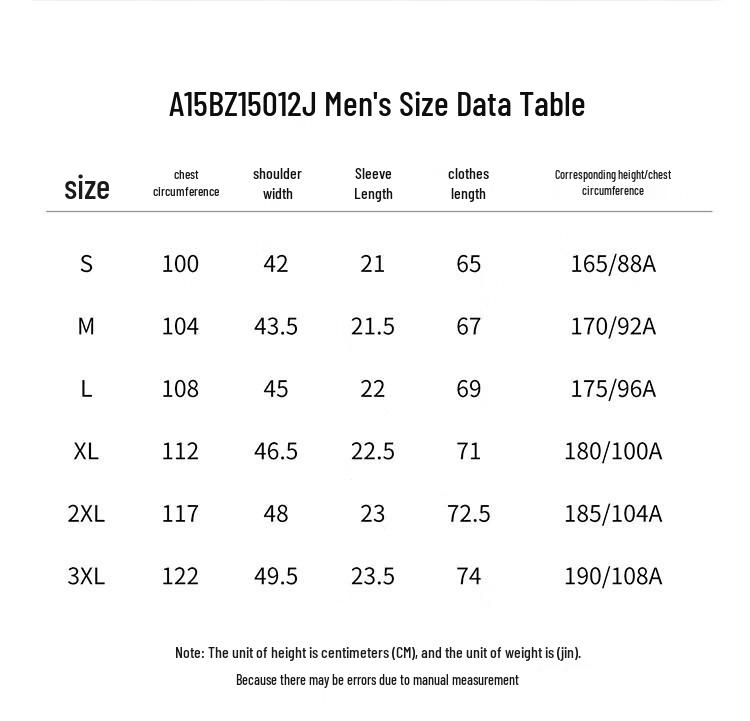 A15BZ15012J Men's Size Data Table

| size | chest circumference | shoulder width | Sleeve Length | clothes length | Corresponding height/chest circumference |
|---|---|---|---|---|---|
| S | 100 | 42 | 21 | 65 | 165/88A |
| M | 104 | 43.5 | 21.5 | 67 | 170/92A |
| L | 108 | 45 | 22 | 69 | 175/96A |
| XL | 112 | 46.5 | 22.5 | 71 | 180/100A |
| 2XL | 117 | 48 | 23 | 72.5 | 185/104A |
| 3XL | 122 | 49.5 | 23.5 | 74 | 190/108A |

Note: The unit of height is centimeters (CM), and the unit of weight is (jin).

Because there may be errors due to manual measurement